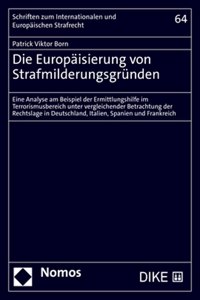 Schriften zum Internationalen und Europäischen Strafrecht

64

Patrick Viktor Born

Die Europäisierung von Strafmilderungsgründen

Eine Analyse am Beispiel der Ermittlungshilfe im Terrorismusbereich unter vergleichender Betrachtung der Rechtslage in Deutschland, Italien, Spanien und Frankreich

Nomos

DIKE